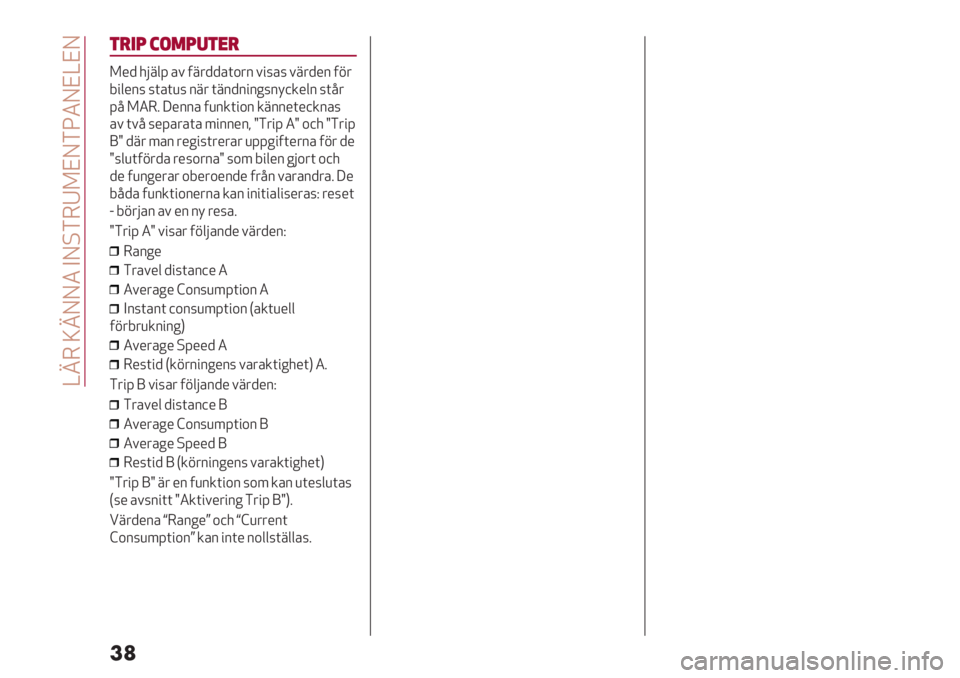 LÄR KÄNNA INSTRUMENTPANELEN

TRIP COMPUTER

Med hjälp av färddatorn visas värden för bilens status när tändningsnyckeln står på MAR. Denna funktion kännetecknas av två separata minnen, "Trip A" och "Trip B" där man registrerar uppgifterna för de "slutförda resorna" som bilen gjort och de fungerar oberoende från varandra. De båda funktionerna kan initialiseras: reset - början av en ny resa.

"Trip A" visar följande värden:

❒ Range
❒ Travel distance A
❒ Average Consumption A
❒ Instant consumption (aktuell förbrukning)
❒ Average Speed A
❒ Restid (körningens varaktighet) A.

Trip B visar följande värden:

❒ Travel distance B
❒ Average Consumption B
❒ Average Speed B
❒ Restid B (körningens varaktighet)

"Trip B" är en funktion som kan uteslutas (se avsnitt "Aktivering Trip B").

Värdena “Range” och “Current Consumption” kan inte nollställas.

38

carmanualsonline.info